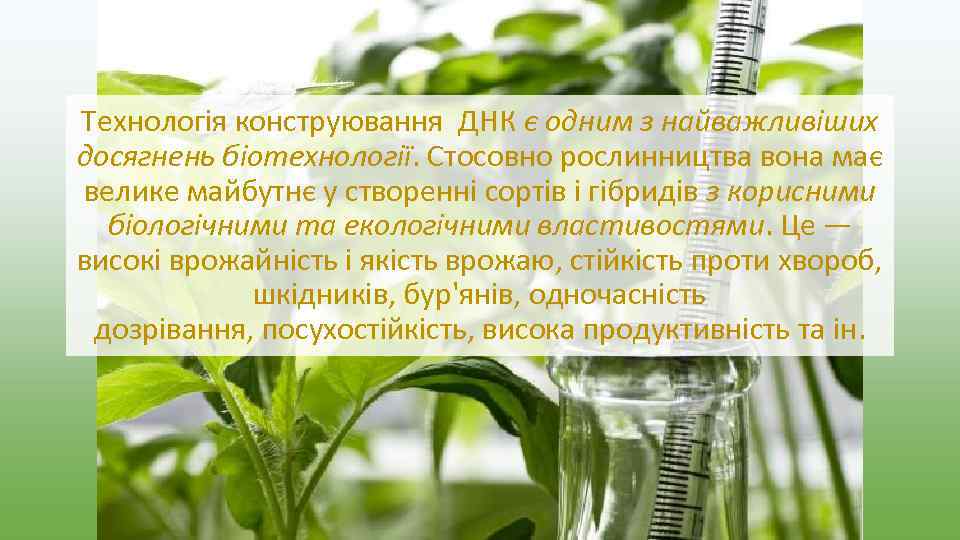 Технологія конструювання ДНК є одним з найважливіших досягнень біотехнології. Стосовно рослинництва вона має велике майбутнє у створенні сортів і гібридів з корисними біологічними та екологічними властивостями. Це — високі врожайність і якість врожаю, стійкість проти хвороб, шкідників, бур'янів, одночасність дозрівання, посухостійкість, висока продуктивність та ін.